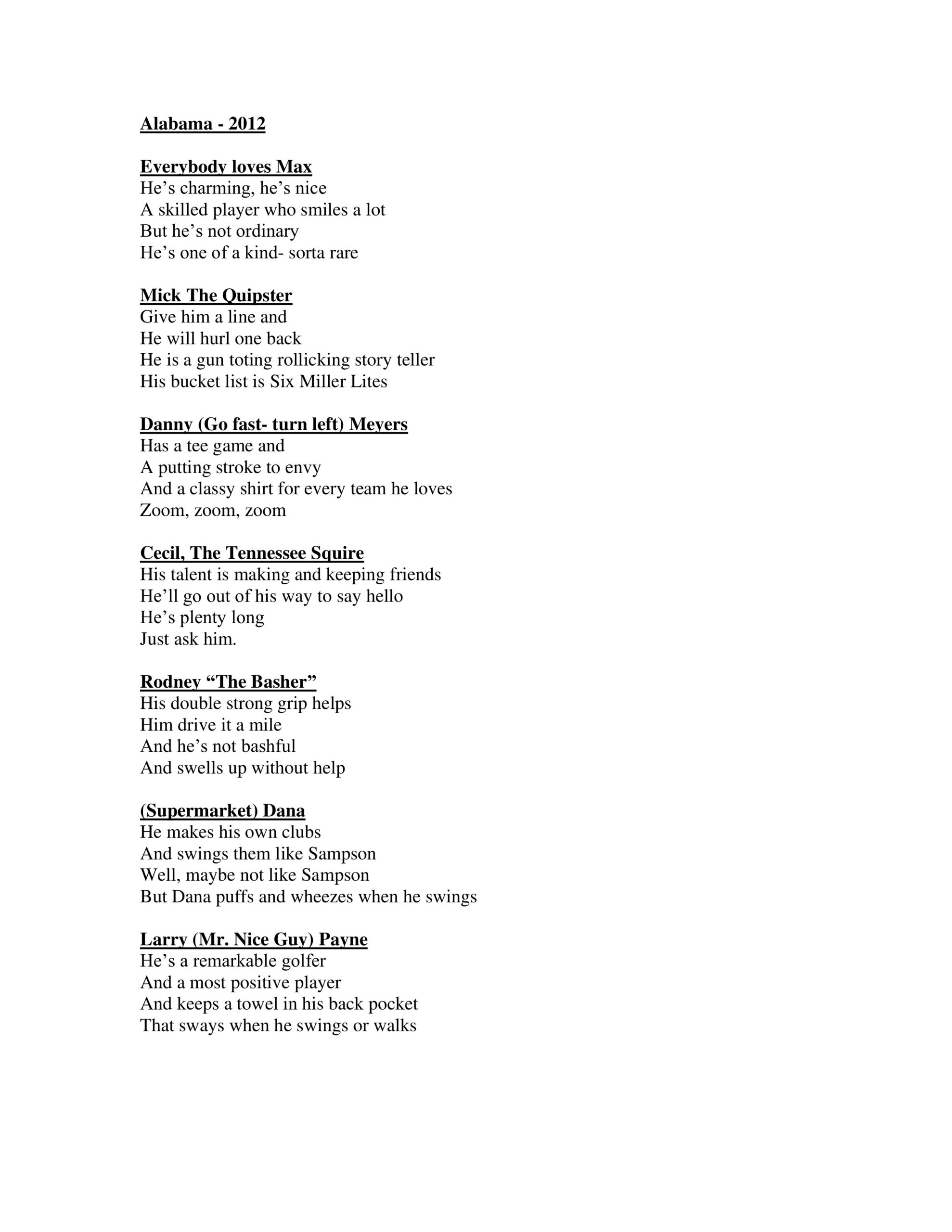 Alabama - 2012

Everybody loves Max
He’s charming, he’s nice
A skilled player who smiles a lot
But he’s not ordinary
He’s one of a kind- sorta rare

Mick The Quipster
Give him a line and
He will hurl one back
He is a gun toting rollicking story teller
His bucket list is Six Miller Lites

Danny (Go fast- turn left) Meyers
Has a tee game and
A putting stroke to envy
And a classy shirt for every team he loves
Zoom, zoom, zoom

Cecil, The Tennessee Squire
His talent is making and keeping friends
He’ll go out of his way to say hello
He’s plenty long
Just ask him.

Rodney “The Basher”
His double strong grip helps
Him drive it a mile
And he’s not bashful
And swells up without help

(Supermarket) Dana
He makes his own clubs
And swings them like Sampson
Well, maybe not like Sampson
But Dana puffs and wheezes when he swings

Larry (Mr. Nice Guy) Payne
He’s a remarkable golfer
And a most positive player
And keeps a towel in his back pocket
That sways when he swings or walks